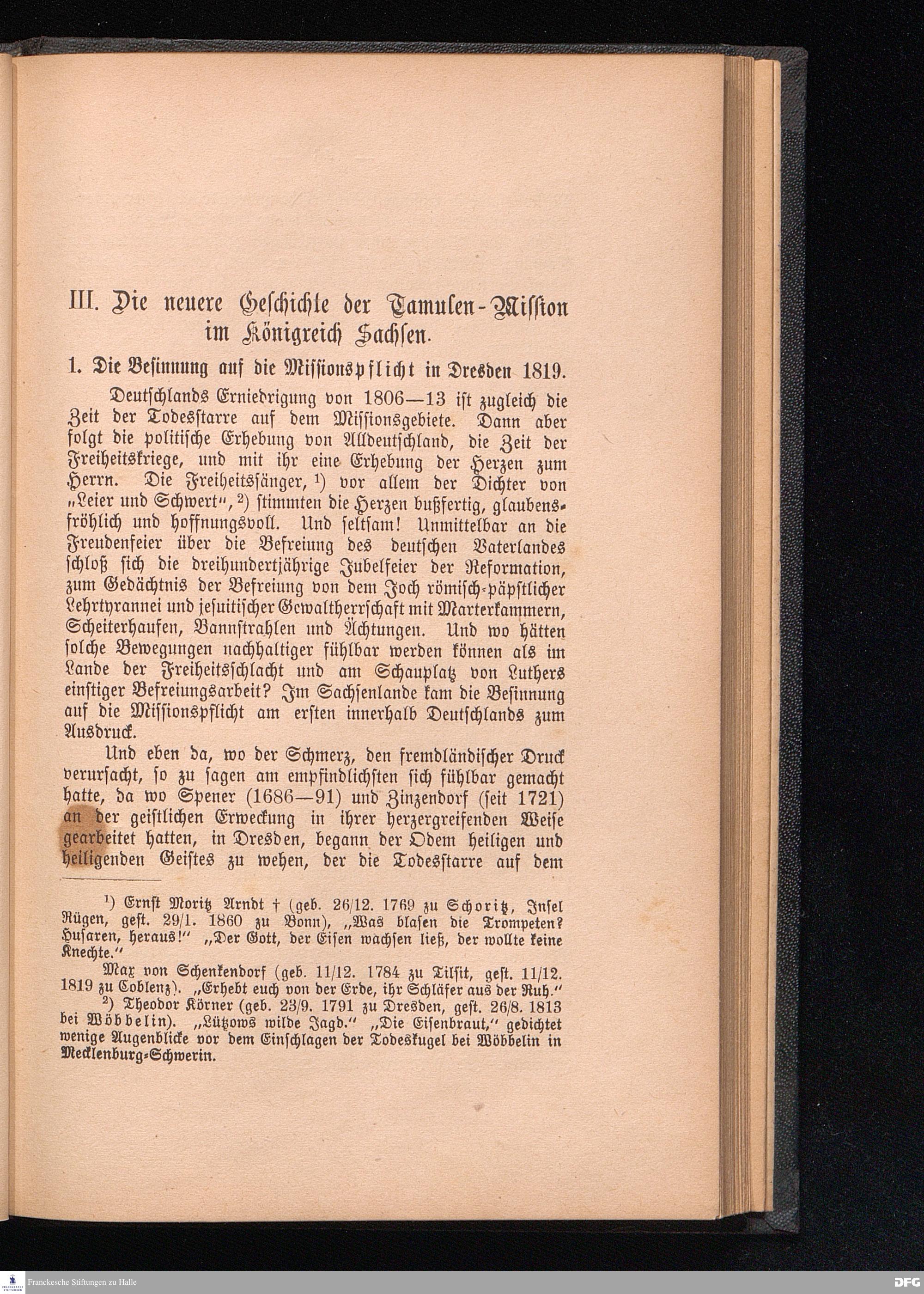 III. Die neuere Geschichte der Tamulen-Mission im Königreich Sachsen.

1. Die Besinnung auf die Missionspflicht in Dresden 1819.

Deutschlands Erniedrigung von 1806—13 ist zugleich die Zeit der Todesstarre auf dem Missionsgebiete. Dann aber folgt die politische Erhebung von Alldeutschland, die Zeit der Freiheitskriege, und mit ihr eine Erhebung der Herzen zum Herrn. Die Freiheitssänger, $^{1}$) vor allem der Dichter von „Leier und Schwert“, $^{2}$) stimmten die Herzen bußfertig, glaubensfröhlich und hoffnungsvoll. Und seltsam! Unmittelbar an die Freudenfeier über die Befreiung des deutschen Vaterlandes schloß sich die dreihundertjährige Jubelfeier der Reformation, zum Gedächtnis der Befreiung von dem Joch römisch-päpstlicher Lehrtyrannei und jesuitischer Gewaltherrschaft mit Marterkammern, Scheiterhaufen, Bannstrahlen und Ächtungen. Und wo hätten solche Bewegungen nachhaltiger fühlbar werden können als im Lande der Freiheitsschlacht und am Schauplatz von Luthers einstiger Befreiungsarbeit? Im Sachsenlande kam die Besinnung auf die Missionspflicht am ersten innerhalb Deutschlands zum Ausdruck.

Und eben da, wo der Schmerz, den fremdländischer Druck verursacht, so zu sagen am empfindlichsten sich fühlbar gemacht hatte, da wo Spener (1686—91) und Zinzendorf (seit 1721) an der geistlichen Erweckung in ihrer herzergreifenden Weise gearbeitet hatten, in Dresden, begann der Odem heiligen und heiligenden Geistes zu wehen, der die Todesstarre auf dem

$^{1}$) Ernst Moritz Arndt † (geb. 26/12. 1769 zu Schoritz, Insel Rügen, gest. 29/1. 1860 zu Bonn), „Was blasen die Trompeten? Husaren, heraus!“ „Der Gott, der Eisen wachsen ließ, der wollte keine Knechte.“

Max von Schenkendorf (geb. 11/12. 1784 zu Tilsit, gest. 11/12. 1819 zu Coblenz). „Erhebt euch von der Erde, ihr Schläfer aus der Ruh.“

$^{2}$) Theodor Körner (geb. 23/9. 1791 zu Dresden, gest. 26/8. 1813 bei Wöbbelin). „Lützows wilde Jagd.“ „Die Eisenbraut,“ gedichtet wenige Augenblicke vor dem Einschlagen der Todeskugel bei Wöbbelin in Mecklenburg-Schwerin.

Franckesche Stiftungen zu Halle

DFG